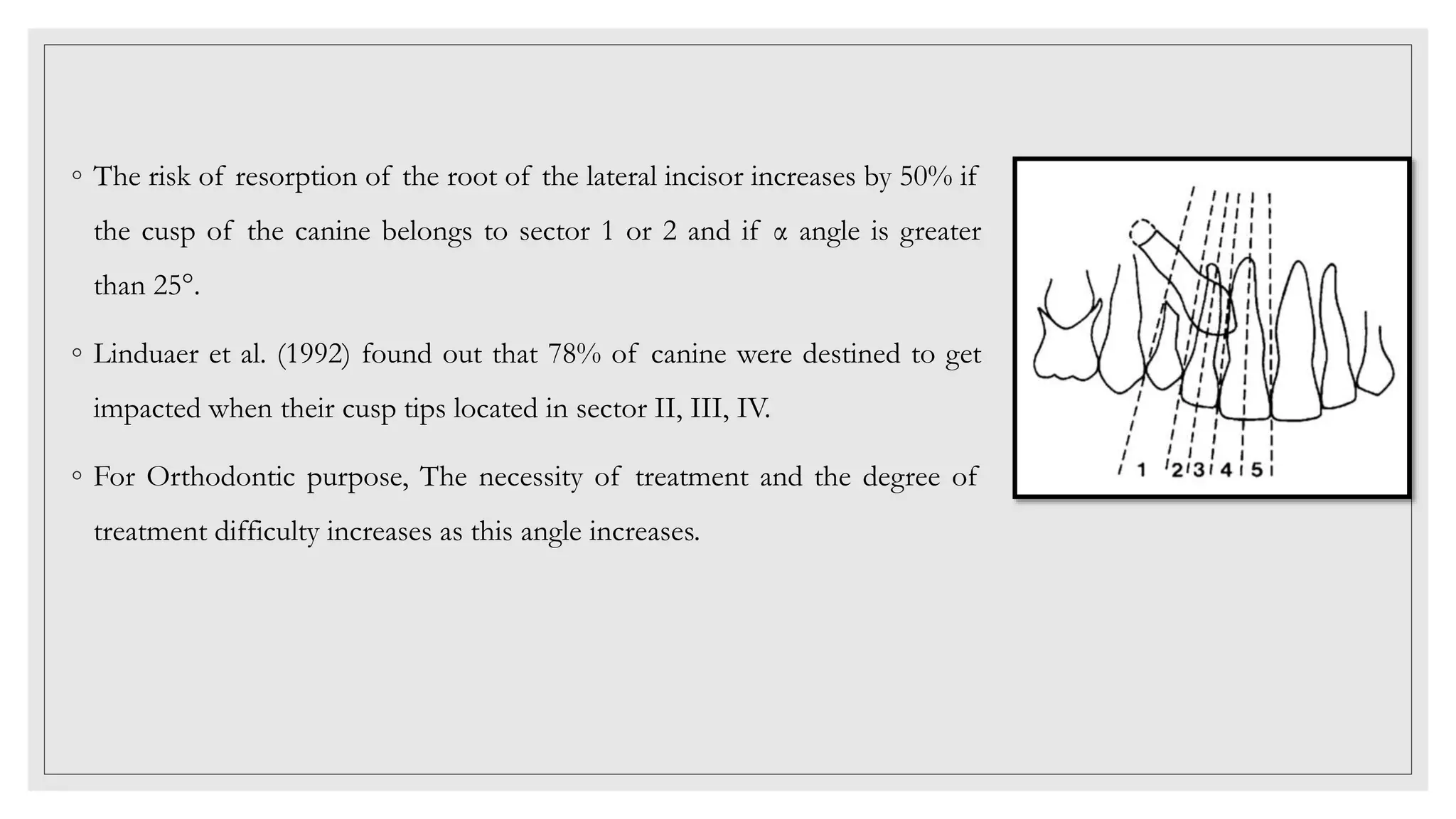 ◦ The risk of resorption of the root of the lateral incisor increases by 50% if the cusp of the canine belongs to sector 1 or 2 and if α angle is greater than 25°.

◦ Linduaer et al. (1992) found out that 78% of canine were destined to get impacted when their cusp tips located in sector II, III, IV.

◦ For Orthodontic purpose, The necessity of treatment and the degree of treatment difficulty increases as this angle increases.

1 2 3 4 5